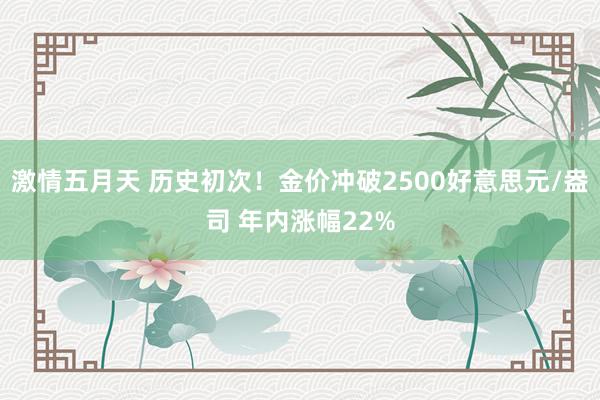 激情五月天 历史初次！金价冲破2500好意思元/盎司 年内涨幅22%